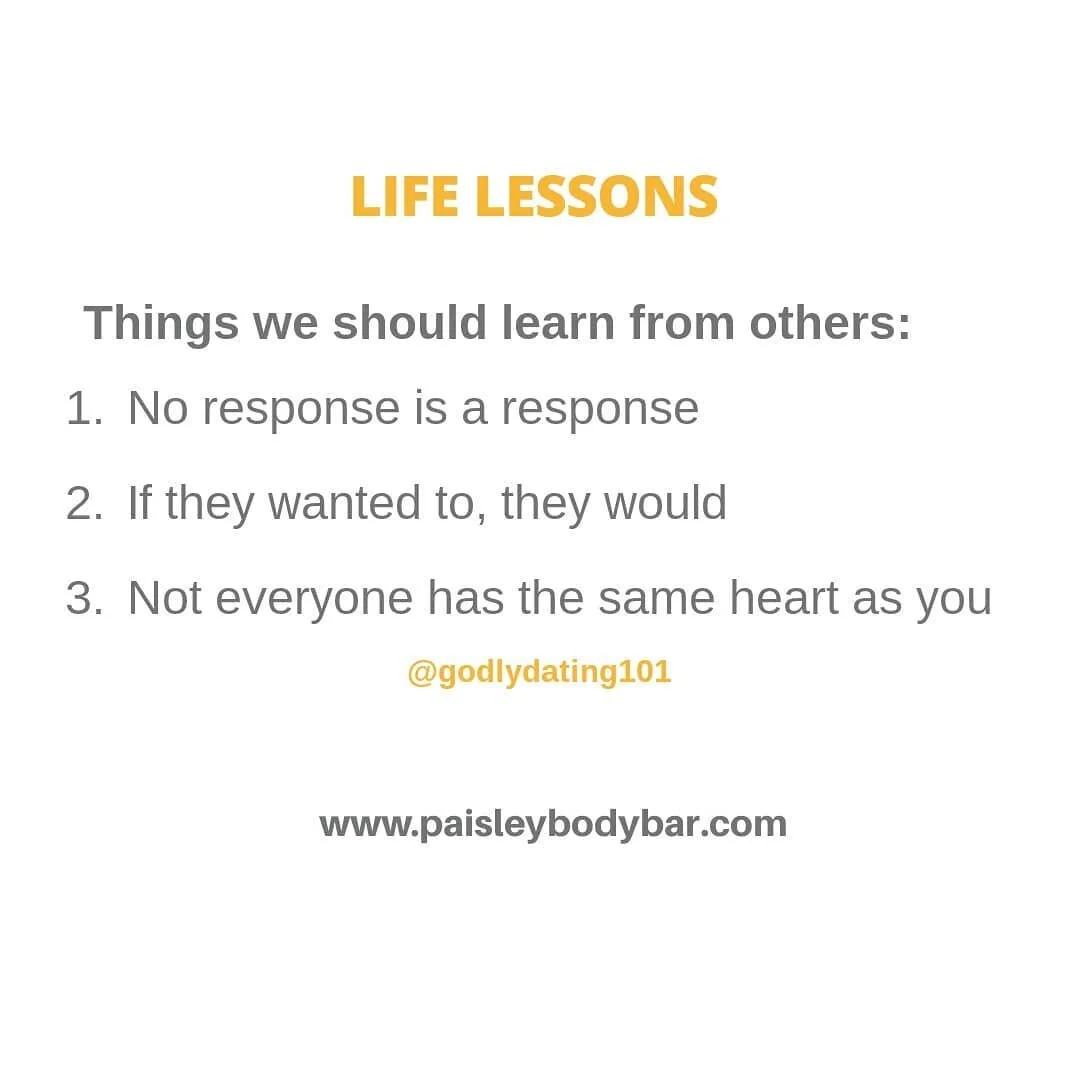 LIFE LESSONS

Things we should learn from others:

1. No response is a response
2. If they wanted to, they would
3. Not everyone has the same heart as you

@godlydating101

www.paisleybodybar.com